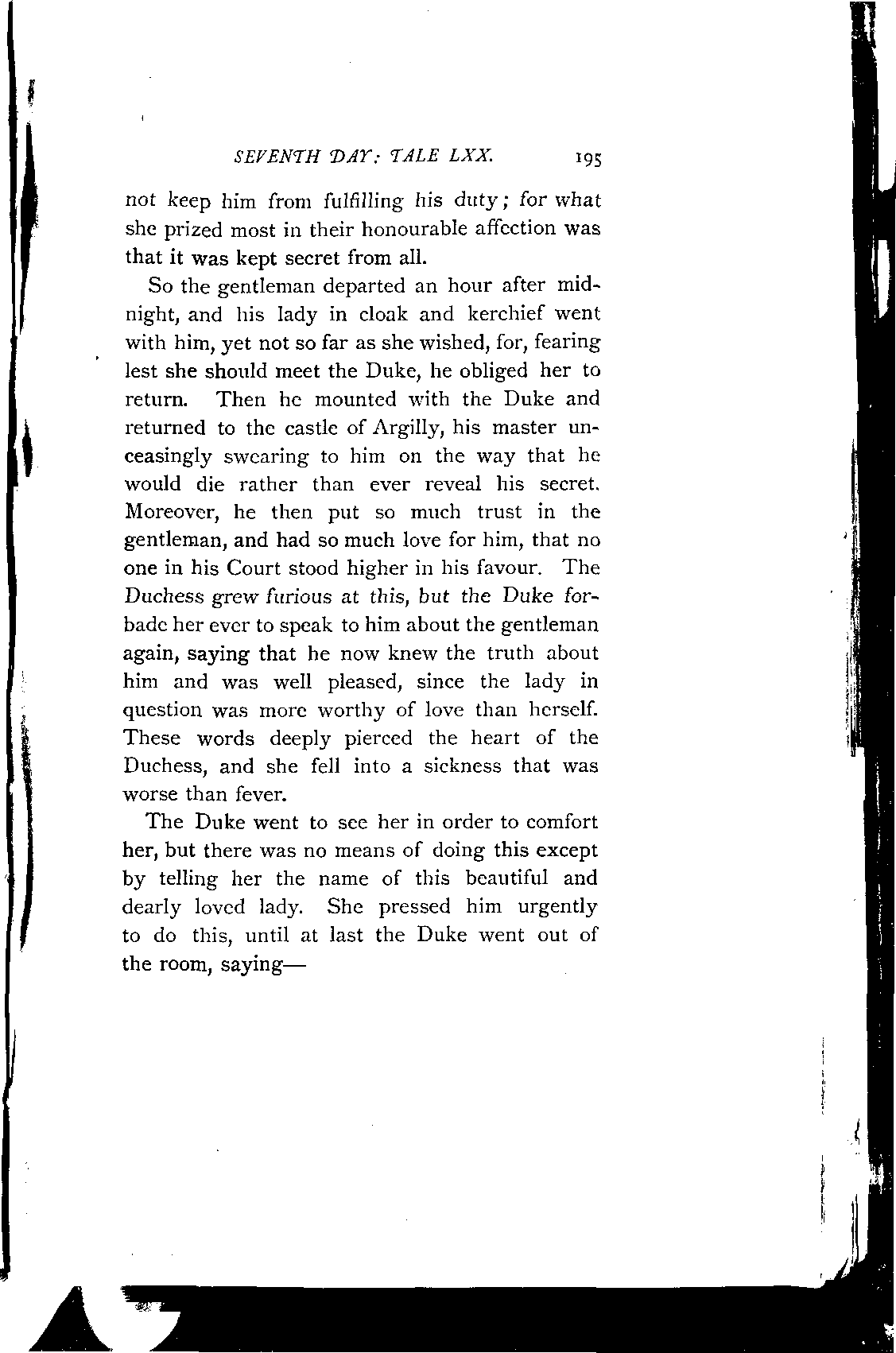 SEVENTH DAY: TALE LXX. 195

not keep him from fulfilling his duty; for what she prized most in their honourable affection was that it was kept secret from all.

So the gentleman departed an hour after midnight, and his lady in cloak and kerchief went with him, yet not so far as she wished, for, fearing lest she should meet the Duke, he obliged her to return. Then he mounted with the Duke and returned to the castle of Argilly, his master unceasingly swearing to him on the way that he would die rather than ever reveal his secret. Moreover, he then put so much trust in the gentleman, and had so much love for him, that no one in his Court stood higher in his favour. The Duchess grew furious at this, but the Duke forbade her ever to speak to him about the gentleman again, saying that he now knew the truth about him and was well pleased, since the lady in question was more worthy of love than herself. These words deeply pierced the heart of the Duchess, and she fell into a sickness that was worse than fever.

The Duke went to see her in order to comfort her, but there was no means of doing this except by telling her the name of this beautiful and dearly loved lady. She pressed him urgently to do this, until at last the Duke went out of the room, saying—